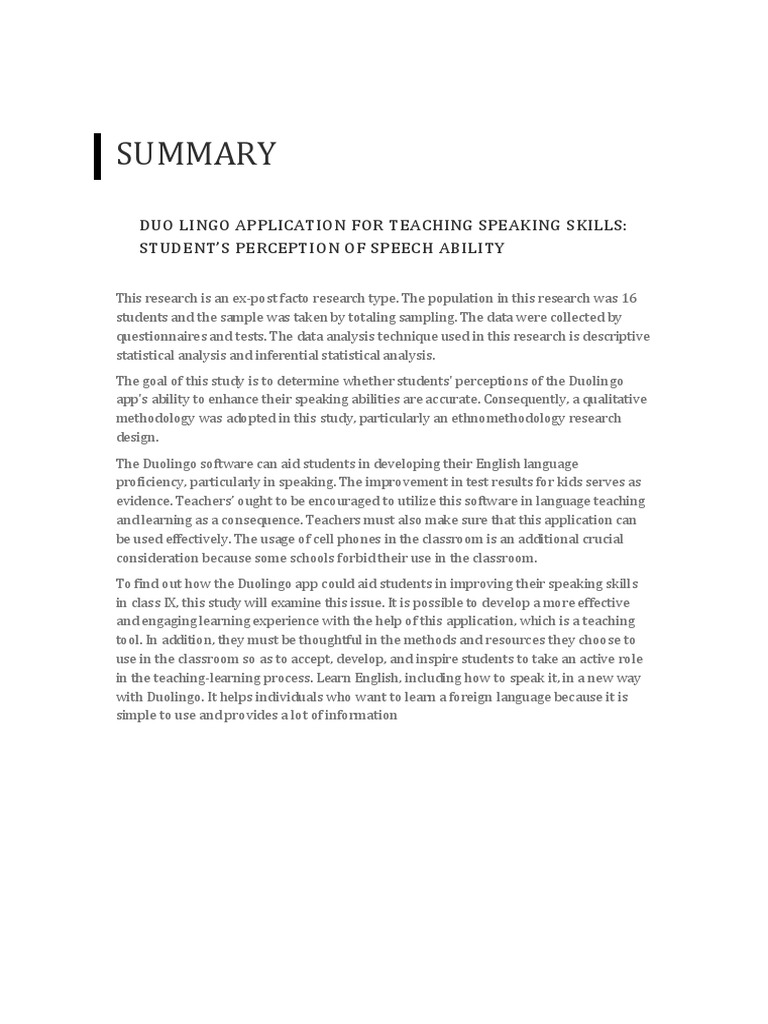 SUMMARY

DUO LINGO APPLICATION FOR TEACHING SPEAKING SKILLS: STUDENT'S PERCEPTION OF SPEECH ABILITY

This research is an ex-post facto research type. The population in this research was 16 students and the sample was taken by totaling sampling. The data were collected by questionnaires and tests. The data analysis technique used in this research is descriptive statistical analysis and inferential statistical analysis.

The goal of this study is to determine whether students' perceptions of the Duolingo app's ability to enhance their speaking abilities are accurate. Consequently, a qualitative methodology was adopted in this study, particularly an ethnomethodology research design.

The Duolingo software can aid students in developing their English language proficiency, particularly in speaking. The improvement in test results for kids serves as evidence. Teachers' ought to be encouraged to utilize this software in language teaching and learning as a consequence. Teachers must also make sure that this application can be used effectively. The usage of cell phones in the classroom is an additional crucial consideration because some schools forbid their use in the classroom.

To find out how the Duolingo app could aid students in improving their speaking skills in class IX, this study will examine this issue. It is possible to develop a more effective and engaging learning experience with the help of this application, which is a teaching tool. In addition, they must be thoughtful in the methods and resources they choose to use in the classroom so as to accept, develop, and inspire students to take an active role in the teaching-learning process. Learn English, including how to speak it, in a new way with Duolingo. It helps individuals who want to learn a foreign language because it is simple to use and provides a lot of information